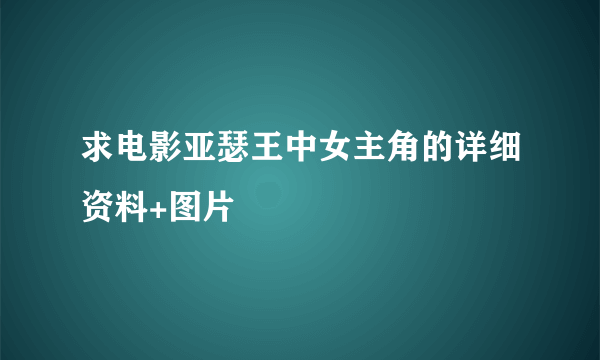 求电影亚瑟王中女主角的详细资料+图片